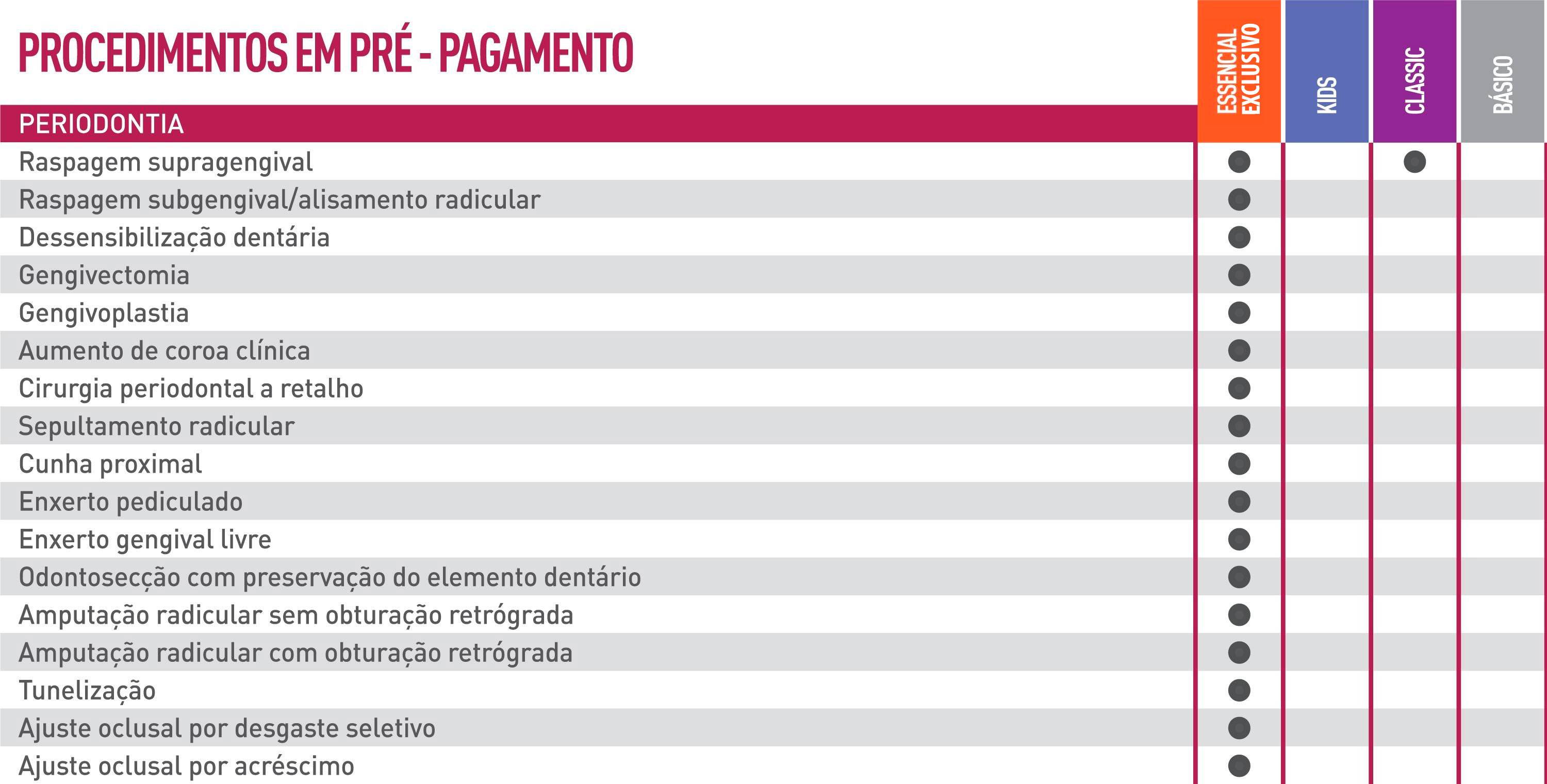 PROCEDIMENTOS EM PRÉ - PAGAMENTO

| PERIODONTIA | ESSENCIAL EXCLUSIVO | KIDS | CLASSIC | BÁSICO |
|---|---|---|---|---|
| Raspagem supragengival | ● | | ● | |
| Raspagem subgengival/alisamento radicular | ● | | | |
| Dessensibilização dentária | ● | | | |
| Gengivectomia | ● | | | |
| Gengivoplastia | ● | | | |
| Aumento de coroa clínica | ● | | | |
| Cirurgia periodontal a retalho | ● | | | |
| Sepultamento radicular | ● | | | |
| Cunha proximal | ● | | | |
| Enxerto pediculado | ● | | | |
| Enxerto gengival livre | ● | | | |
| Odontosecção com preservação do elemento dentário | ● | | | |
| Amputação radicular sem obturação retrógrada | ● | | | |
| Amputação radicular com obturação retrógrada | ● | | | |
| Tunelização | ● | | | |
| Ajuste oclusal por desgaste seletivo | ● | | | |
| Ajuste oclusal por acréscimo | ● | | | |